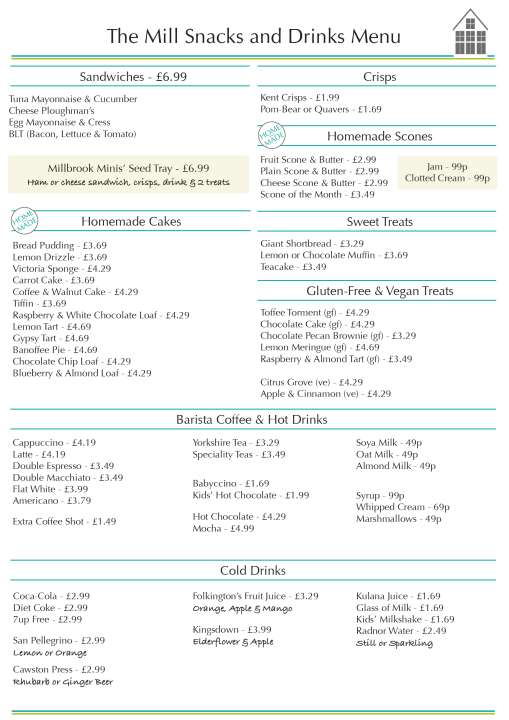 The Mill Snacks and Drinks Menu

Sandwiches - £6.99

Tuna Mayonnaise & Cucumber
Cheese Ploughman's
Egg Mayonnaise & Cress
BLT (Bacon, Lettuce & Tomato)

Millbrook Minis' Seed Tray - £6.99
Ham or cheese sandwich, crisps, drink & 2 treats

HOME MADE

Homemade Cakes

Bread Pudding - £3.69
Lemon Drizzle - £3.69
Victoria Sponge - £4.29
Carrot Cake - £3.69
Coffee & Walnut Cake - £4.29
Tiffin - £3.69
Raspberry & White Chocolate Loaf - £4.29
Lemon Tart - £4.69
Gypsy Tart - £4.69
Banoffee Pie - £4.69
Chocolate Chip Loaf - £4.29
Blueberry & Almond Loaf - £4.29

Crisps

Kent Crisps - £1.99
Pom-Bear or Quavers - £1.69

HOME MADE

Homemade Scones

Fruit Scone & Butter - £2.99
Plain Scone & Butter - £2.99
Cheese Scone & Butter - £2.99
Scone of the Month - £3.49

Jam - 99p
Clotted Cream - 99p

Sweet Treats

Giant Shortbread - £3.29
Lemon or Chocolate Muffin - £3.69
Teacake - £3.49

Gluten-Free & Vegan Treats

Toffee Torment (gf) - £4.29
Chocolate Cake (gf) - £4.29
Chocolate Pecan Brownie (gf) - £3.29
Lemon Meringue (gf) - £4.69
Raspberry & Almond Tart (gf) - £3.49

Citrus Grove (ve) - £4.29
Apple & Cinnamon (ve) - £4.29

Barista Coffee & Hot Drinks

Cappuccino - £4.19
Latte - £4.19
Double Espresso - £3.49
Double Macchiato - £3.49
Flat White - £3.99
Americano - £3.79

Extra Coffee Shot - £1.49

Yorkshire Tea - £3.29
Speciality Teas - £3.49

Babyccino - £1.69
Kids' Hot Chocolate - £1.99

Hot Chocolate - £4.29
Mocha - £4.99

Soya Milk - 49p
Oat Milk - 49p
Almond Milk - 49p

Syrup - 99p
Whipped Cream - 69p
Marshmallows - 49p

Cold Drinks

Coca-Cola - £2.99
Diet Coke - £2.99
7up Free - £2.99

San Pellegrino - £2.99
Lemon or Orange

Cawston Press - £2.99
Rhubarb or Ginger Beer

Folkington's Fruit Juice - £3.29
Orange, Apple & Mango

Kingsdown - £3.99
Elderflower & Apple

Kulana Juice - £1.69
Glass of Milk - £1.69
Kids' Milkshake - £1.69
Radnor Water - £2.49
Still or Sparkling